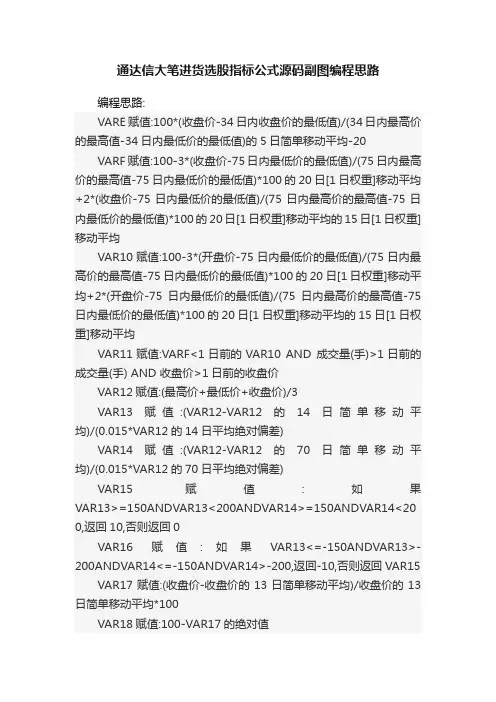 通达信大笔进货选股指标公式源码副图编程思路

编程思路:

VARE 赋值:100*(收盘价-34 日内收盘价的最低值)/(34 日内最高价的最高值-34 日内最低价的最低值)的 5 日简单移动平均-20

VARF 赋值:100-3*(收盘价-75 日内最低价的最低值)/(75 日内最高价的最高值-75 日内最低价的最低值)*100 的 20 日[1 日权重]移动平均+2*(收盘价-75 日内最低价的最低值)/(75 日内最高价的最高值-75 日内最低价的最低值)*100 的 20 日[1 日权重]移动平均的 15 日[1 日权重]移动平均

VAR10 赋值:100-3*(开盘价-75 日内最低价的最低值)/(75 日内最高价的最高值-75 日内最低价的最低值)*100 的 20 日[1 日权重]移动平均+2*(开盘价-75 日内最低价的最低值)/(75 日内最高价的最高值-75 日内最低价的最低值)*100 的 20 日[1 日权重]移动平均的 15 日[1 日权重]移动平均

VAR11 赋值:VARF<1 日前的 VAR10 AND 成交量(手)>1 日前的成交量(手) AND 收盘价>1 日前的收盘价

VAR12 赋值:(最高价+最低价+收盘价)/3

VAR13 赋值:(VAR12-VAR12 的 14 日简单移动平均)/(0.015*VAR12 的 14 日平均绝对偏差)

VAR14 赋值:(VAR12-VAR12 的 70 日简单移动平均)/(0.015*VAR12 的 70 日平均绝对偏差)

VAR15 赋值:如果 VAR13>=150ANDVAR13<200ANDVAR14>=150ANDVAR14<200,返回 10,否则返回 0

VAR16 赋值:如果 VAR13<=-150ANDVAR13>-200ANDVAR14<=-150ANDVAR14>-200,返回-10,否则返回 VAR15

VAR17 赋值:(收盘价-收盘价的 13 日简单移动平均)/收盘价的 13 日简单移动平均*100

VAR18 赋值:100-VAR17 的绝对值